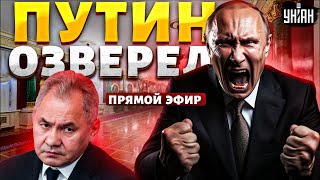 ПУТИН
ОЗВЕРЕЛ

ПРЯМОЙ ЭФИР

УНІАН